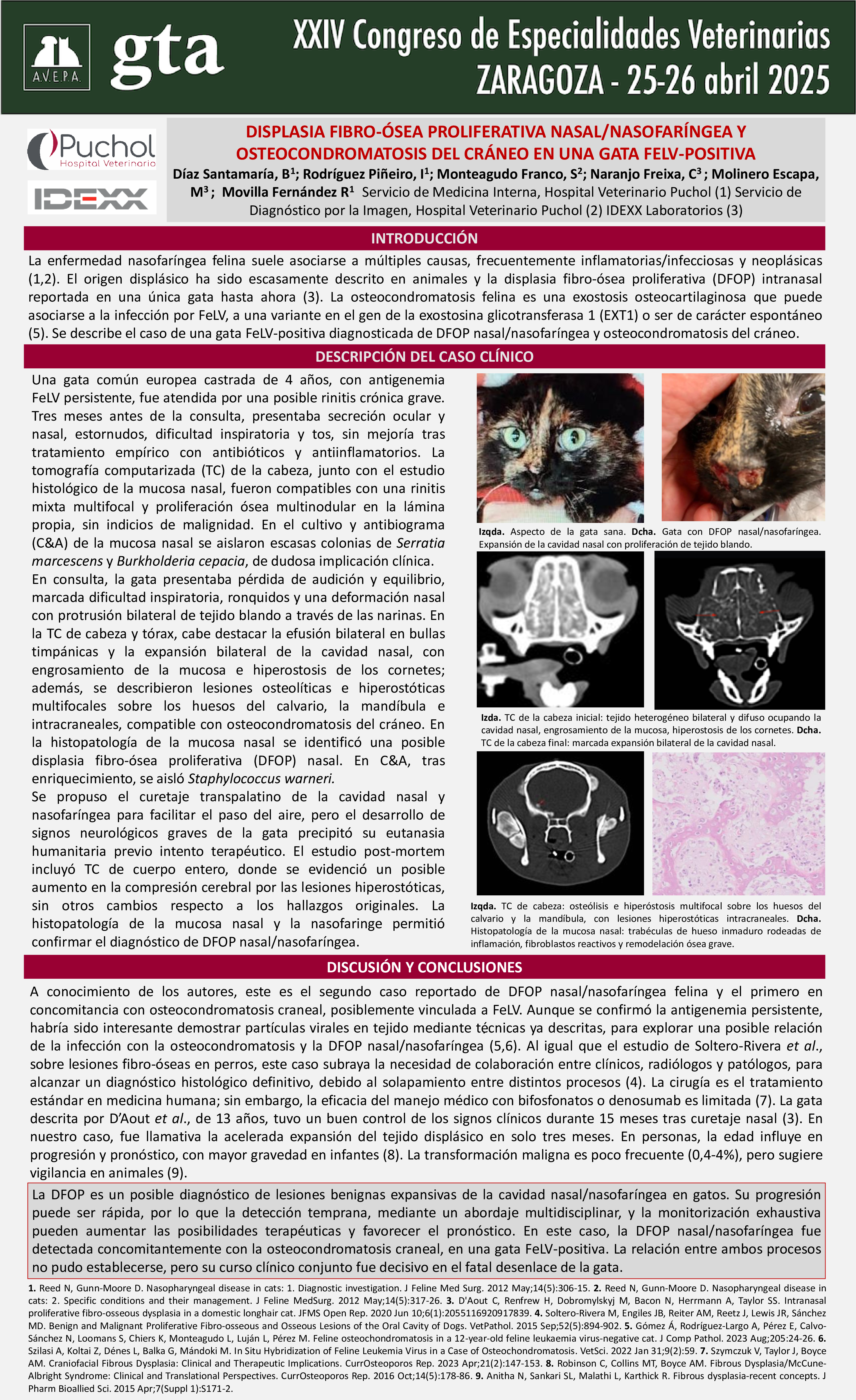 A.V.E.P.A.

gta

XXIV Congreso de Especialidades Veterinarias
ZARAGOZA - 25-26 abril 2025

Puchol Hospital Veterinario

IDEXX

DISPLASIA FIBRO-ÓSEA PROLIFERATIVA NASAL/NASOFARÍNGEA Y OSTEOCONDROMATOSIS DEL CRÁNEO EN UNA GATA FELV-POSITIVA

Díaz Santamaría, B$^1$; Rodríguez Piñeiro, I$^1$; Monteagudo Franco, S$^2$; Naranjo Freixa, C$^3$ ; Molinero Escapa, M$^3$ ; Movilla Fernández R$^1$ Servicio de Medicina Interna, Hospital Veterinario Puchol (1) Servicio de Diagnóstico por la Imagen, Hospital Veterinario Puchol (2) IDEXX Laboratorios (3)

INTRODUCCIÓN

La enfermedad nasofaríngea felina suele asociarse a múltiples causas, frecuentemente inflamatorias/infecciosas y neoplásicas (1,2). El origen displásico ha sido escasamente descrito en animales y la displasia fibro-ósea proliferativa (DFOP) intranasal reportada en una única gata hasta ahora (3). La osteocondromatosis felina es una exostosis osteocartilaginosa que puede asociarse a la infección por FeLV, a una variante en el gen de la exostosina glicotransferasa 1 (EXT1) o ser de carácter espontáneo (5). Se describe el caso de una gata FeLV-positiva diagnosticada de DFOP nasal/nasofaríngea y osteocondromatosis del cráneo.

DESCRIPCIÓN DEL CASO CLÍNICO

Una gata común europea castrada de 4 años, con antigenemia FeLV persistente, fue atendida por una posible rinitis crónica grave. Tres meses antes de la consulta, presentaba secreción ocular y nasal, estornudos, dificultad inspiratoria y tos, sin mejoría tras tratamiento empírico con antibióticos y antiinflamatorios. La tomografía computarizada (TC) de la cabeza, junto con el estudio histológico de la mucosa nasal, fueron compatibles con una rinitis mixta multifocal y proliferación ósea multinodular en la lámina propia, sin indicios de malignidad. En el cultivo y antibiograma (C&A) de la mucosa nasal se aislaron escasas colonias de Serratia marcescens y Burkholderia cepacia, de dudosa implicación clínica.
En consulta, la gata presentaba pérdida de audición y equilibrio, marcada dificultad inspiratoria, ronquidos y una deformación nasal con protrusión bilateral de tejido blando a través de las narinas. En la TC de cabeza y tórax, cabe destacar la efusión bilateral en bullas timpánicas y la expansión bilateral de la cavidad nasal, con engrosamiento de la mucosa e hiperostosis de los cornetes; además, se describieron lesiones osteolíticas e hiperostóticas multifocales sobre los huesos del calvario, la mandíbula e intracraneales, compatible con osteocondromatosis del cráneo. En la histopatología de la mucosa nasal se identificó una posible displasia fibro-ósea proliferativa (DFOP) nasal. En C&A, tras enriquecimiento, se aisló Staphylococcus warneri.
Se propuso el curetaje transpalatino de la cavidad nasal y nasofaríngea para facilitar el paso del aire, pero el desarrollo de signos neurológicos graves de la gata precipitó su eutanasia humanitaria previo intento terapéutico. El estudio post-mortem incluyó TC de cuerpo entero, donde se evidenció un posible aumento en la compresión cerebral por las lesiones hiperostóticas, sin otros cambios respecto a los hallazgos originales. La histopatología de la mucosa nasal y la nasofaringe permitió confirmar el diagnóstico de DFOP nasal/nasofaríngea.

Izqda. Aspecto de la gata sana. Dcha. Gata con DFOP nasal/nasofaríngea. Expansión de la cavidad nasal con proliferación de tejido blando.

Izda. TC de la cabeza inicial: tejido heterogéneo bilateral y difuso ocupando la cavidad nasal, engrosamiento de la mucosa, hiperostosis de los cornetes. Dcha. TC de la cabeza final: marcada expansión bilateral de la cavidad nasal.

Izqda. TC de cabeza: osteólisis e hiperóstosis multifocal sobre los huesos del calvario y la mandíbula, con lesiones hiperostóticas intracraneales. Dcha. Histopatología de la mucosa nasal: trabéculas de hueso inmaduro rodeadas de inflamación, fibroblastos reactivos y remodelación ósea grave.

DISCUSIÓN Y CONCLUSIONES

A conocimiento de los autores, este es el segundo caso reportado de DFOP nasal/nasofaríngea felina y el primero en concomitancia con osteocondromatosis craneal, posiblemente vinculada a FeLV. Aunque se confirmó la antigenemia persistente, habría sido interesante demostrar partículas virales en tejido mediante técnicas ya descritas, para explorar una posible relación de la infección con la osteocondromatosis y la DFOP nasal/nasofaríngea (5,6). Al igual que el estudio de Soltero-Rivera et al., sobre lesiones fibro-óseas en perros, este caso subraya la necesidad de colaboración entre clínicos, radiólogos y patólogos, para alcanzar un diagnóstico histológico definitivo, debido al solapamiento entre distintos procesos (4). La cirugía es el tratamiento estándar en medicina humana; sin embargo, la eficacia del manejo médico con bifosfonatos o denosumab es limitada (7). La gata descrita por D'Aout et al., de 13 años, tuvo un buen control de los signos clínicos durante 15 meses tras curetaje nasal (3). En nuestro caso, fue llamativa la acelerada expansión del tejido displásico en solo tres meses. En personas, la edad influye en progresión y pronóstico, con mayor gravedad en infantes (8). La transformación maligna es poco frecuente (0,4-4%), pero sugiere vigilancia en animales (9).

La DFOP es un posible diagnóstico de lesiones benignas expansivas de la cavidad nasal/nasofaríngea en gatos. Su progresión puede ser rápida, por lo que la detección temprana, mediante un abordaje multidisciplinar, y la monitorización exhaustiva pueden aumentar las posibilidades terapéuticas y favorecer el pronóstico. En este caso, la DFOP nasal/nasofaríngea fue detectada concomitantemente con la osteocondromatosis craneal, en una gata FeLV-positiva. La relación entre ambos procesos no pudo establecerse, pero su curso clínico conjunto fue decisivo en el fatal desenlace de la gata.

1. Reed N, Gunn-Moore D. Nasopharyngeal disease in cats: 1. Diagnostic investigation. J Feline Med Surg. 2012 May;14(5):306-15. 2. Reed N, Gunn-Moore D. Nasopharyngeal disease in cats: 2. Specific conditions and their management. J Feline MedSurg. 2012 May;14(5):317-26. 3. D'Aout C, Renfrew H, Dobromylskyj M, Bacon N, Herrmann A, Taylor SS. Intranasal proliferative fibro-osseous dysplasia in a domestic longhair cat. JFMS Open Rep. 2020 Jun 10;6(1):2055116920917839. 4. Soltero-Rivera M, Engiles JB, Reiter AM, Reetz J, Lewis JR, Sánchez MD. Benign and Malignant Proliferative Fibro-osseous and Osseous Lesions of the Oral Cavity of Dogs. VetPathol. 2015 Sep;52(5):894-902. 5. Gómez Á, Rodríguez-Largo A, Pérez E, Calvo-Sánchez N, Loomans S, Chiers K, Monteagudo L, Luján L, Pérez M. Feline osteochondromatosis in a 12-year-old feline leukaemia virus-negative cat. J Comp Pathol. 2023 Aug;205:24-26. 6. Szilasi A, Koltai Z, Dénes L, Balka G, Mándoki M. In Situ Hybridization of Feline Leukemia Virus in a Case of Osteochondromatosis. VetSci. 2022 Jan 31;9(2):59. 7. Szymczuk V, Taylor J, Boyce AM. Craniofacial Fibrous Dysplasia: Clinical and Therapeutic Implications. CurrOsteoporos Rep. 2023 Apr;21(2):147-153. 8. Robinson C, Collins MT, Boyce AM. Fibrous Dysplasia/McCune-Albright Syndrome: Clinical and Translational Perspectives. CurrOsteoporos Rep. 2016 Oct;14(5):178-86. 9. Anitha N, Sankari SL, Malathi L, Karthick R. Fibrous dysplasia-recent concepts. J Pharm Bioallied Sci. 2015 Apr;7(Suppl 1):S171-2.